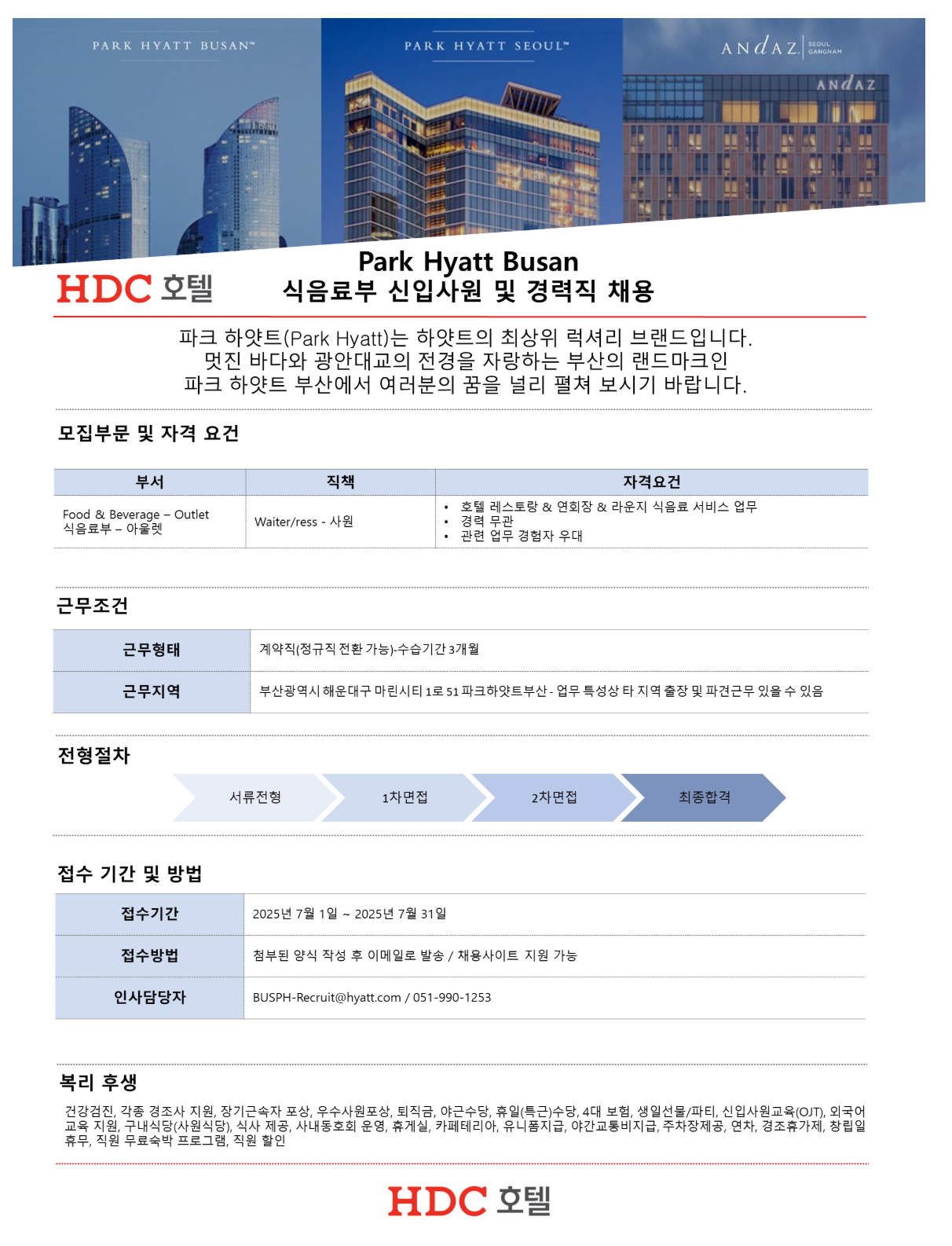 PARK HYATT BUSAN™

PARK HYATT SEOUL™

ANdAZ SEOUL GANGNAM

ANdAZ

HDC 호텔

Park Hyatt Busan
식음료부 신입사원 및 경력직 채용

파크 하얏트(Park Hyatt)는 하얏트의 최상위 럭셔리 브랜드입니다.
멋진 바다와 광안대교의 전경을 자랑하는 부산의 랜드마크인
파크 하얏트 부산에서 여러분의 꿈을 널리 펼쳐 보시기 바랍니다.

모집부문 및 자격 요건

| 부서 | 직책 | 자격요건 |
|---|---|---|
| Food & Beverage – Outlet 식음료부 – 아울렛 | Waiter/ress - 사원 | • 호텔 레스토랑 & 연회장 & 라운지 식음료 서비스 업무 • 경력 무관 • 관련 업무 경험자 우대 |

근무조건

| 근무형태 | 계약직(정규직 전환 가능)-수습기간 3개월 |
|---|---|
| 근무지역 | 부산광역시 해운대구 마린시티 1로 51 파크하얏트부산 - 업무 특성상 타 지역 출장 및 파견근무 있을 수 있음 |

전형절차

서류전형 1차면접 2차면접 최종합격

접수 기간 및 방법

| 접수기간 | 2025년 7월 1일 ~ 2025년 7월 31일 |
|---|---|
| 접수방법 | 첨부된 양식 작성 후 이메일로 발송 / 채용사이트 지원 가능 |
| 인사담당자 | BUSPH-Recruit@hyatt.com / 051-990-1253 |

복리 후생

건강검진, 각종 경조사 지원, 장기근속자 포상, 우수사원포상, 퇴직금, 야근수당, 휴일(특근)수당, 4대 보험, 생일선물/파티, 신입사원교육(OJT), 외국어 교육 지원, 구내식당(사원식당), 식사 제공, 사내동호회 운영, 휴게실, 카페테리아, 유니폼지급, 야간교통비지급, 주차장제공, 연차, 경조휴가제, 창립일 휴무, 직원 무료숙박 프로그램, 직원 할인

HDC 호텔